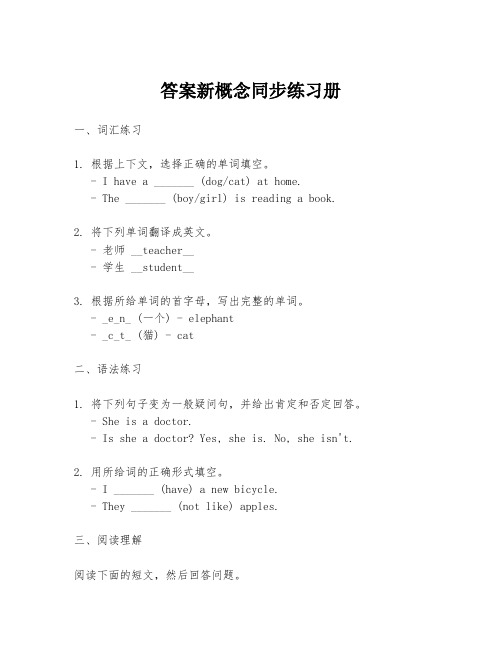 答案新概念同步练习册

一、词汇练习

1. 根据上下文，选择正确的单词填空。
- I have a _______ (dog/cat) at home.
- The _______ (boy/girl) is reading a book.

2. 将下列单词翻译成英文。
- 老师 __teacher__
- 学生 __student__

3. 根据所给单词的首字母，写出完整的单词。
- _e_n_ (一个) - elephant
- _c_t_ (猫) - cat

二、语法练习

1. 将下列句子变为一般疑问句，并给出肯定和否定回答。
- She is a doctor.
- Is she a doctor? Yes, she is. No, she isn't.

2. 用所给词的正确形式填空。
- I _______ (have) a new bicycle.
- They _______ (not like) apples.

三、阅读理解

阅读下面的短文，然后回答问题。